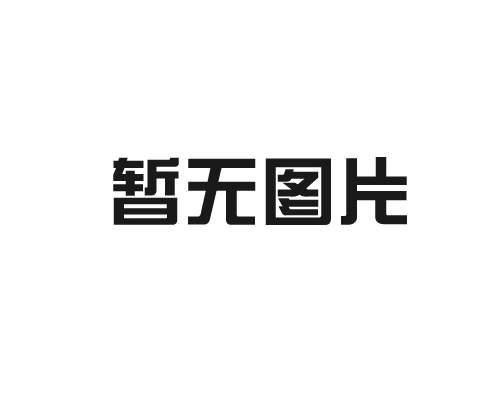 暂无图片